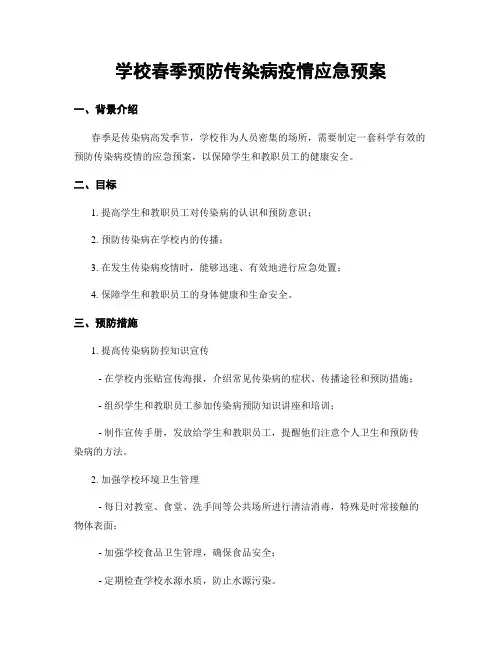 学校春季预防传染病疫情应急预案

一、背景介绍

春季是传染病高发季节，学校作为人员密集的场所，需要制定一套科学有效的预防传染病疫情的应急预案，以保障学生和教职员工的健康安全。

二、目标

1. 提高学生和教职员工对传染病的认识和预防意识；

2. 预防传染病在学校内的传播；

3. 在发生传染病疫情时，能够迅速、有效地进行应急处置；

4. 保障学生和教职员工的身体健康和生命安全。

三、预防措施

1. 提高传染病防控知识宣传

- 在学校内张贴宣传海报，介绍常见传染病的症状、传播途径和预防措施；

- 组织学生和教职员工参加传染病预防知识讲座和培训；

- 制作宣传手册，发放给学生和教职员工，提醒他们注意个人卫生和预防传染病的方法。

2. 加强学校环境卫生管理

- 每日对教室、食堂、洗手间等公共场所进行清洁消毒，特殊是时常接触的物体表面；

- 加强学校食品卫生管理，确保食品安全；

- 定期检查学校水源水质，防止水源污染。